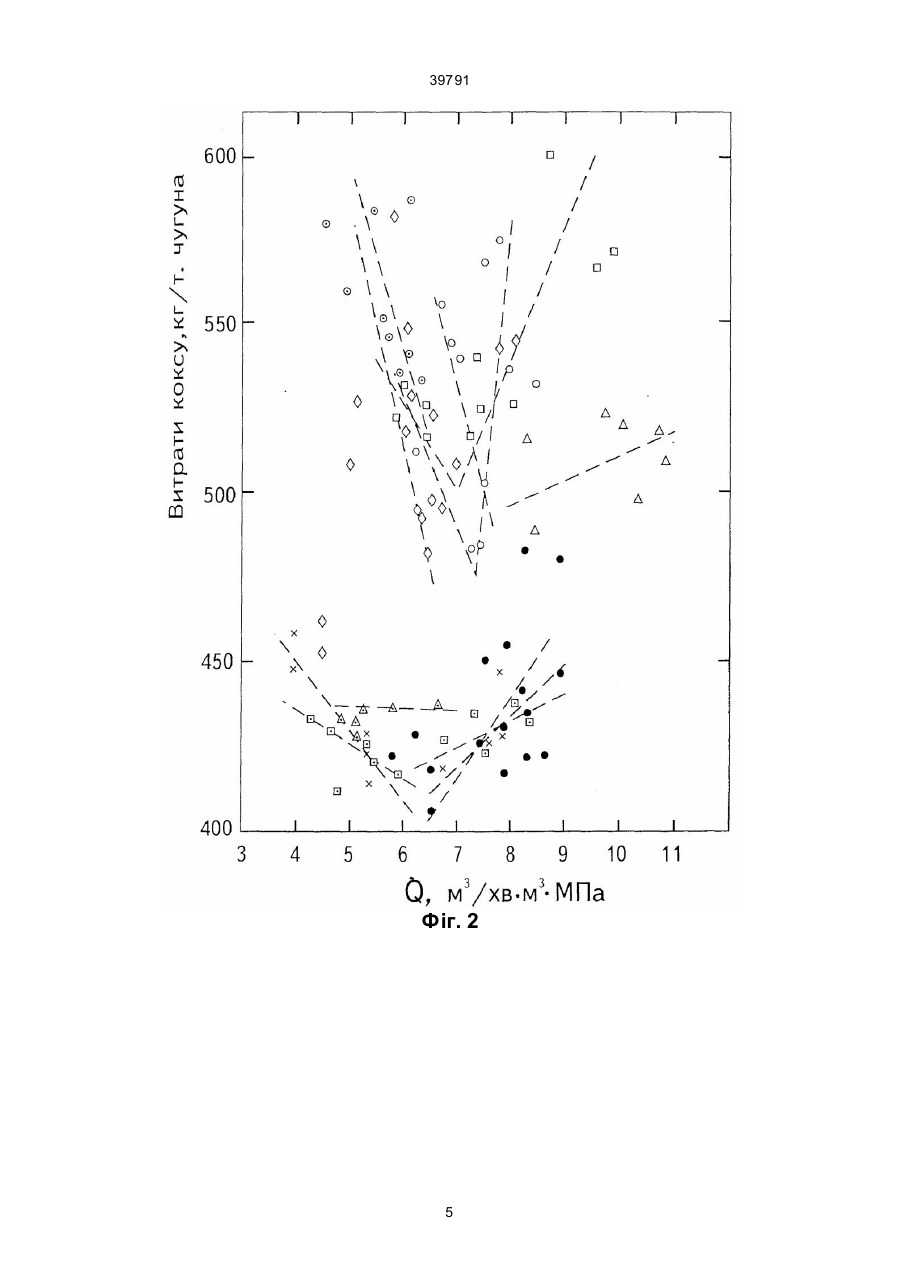 39791

Витрати коксу, кг/т. чугуна

600

550

500

450

400

3 4 5 6 7 8 9 10 11

$\dot{Q}$, м$^3$/хв·м$^3$·МПа

Фіг. 2

5